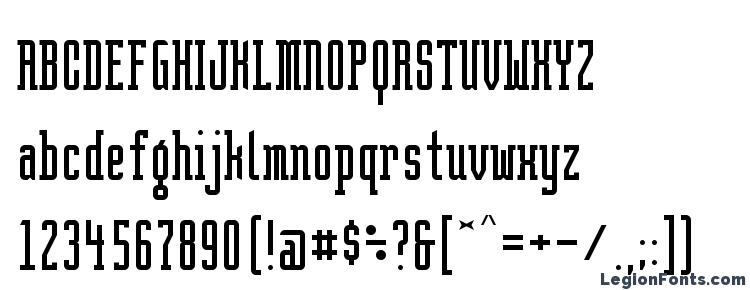 ABCDEFGHIJKLMNOPQRSTUVWXYZ

abcdefghijklmnopqrstuvwxyz

1234567890(!@#$÷?&[*^=+-/.,;:])

LegionFonts.com